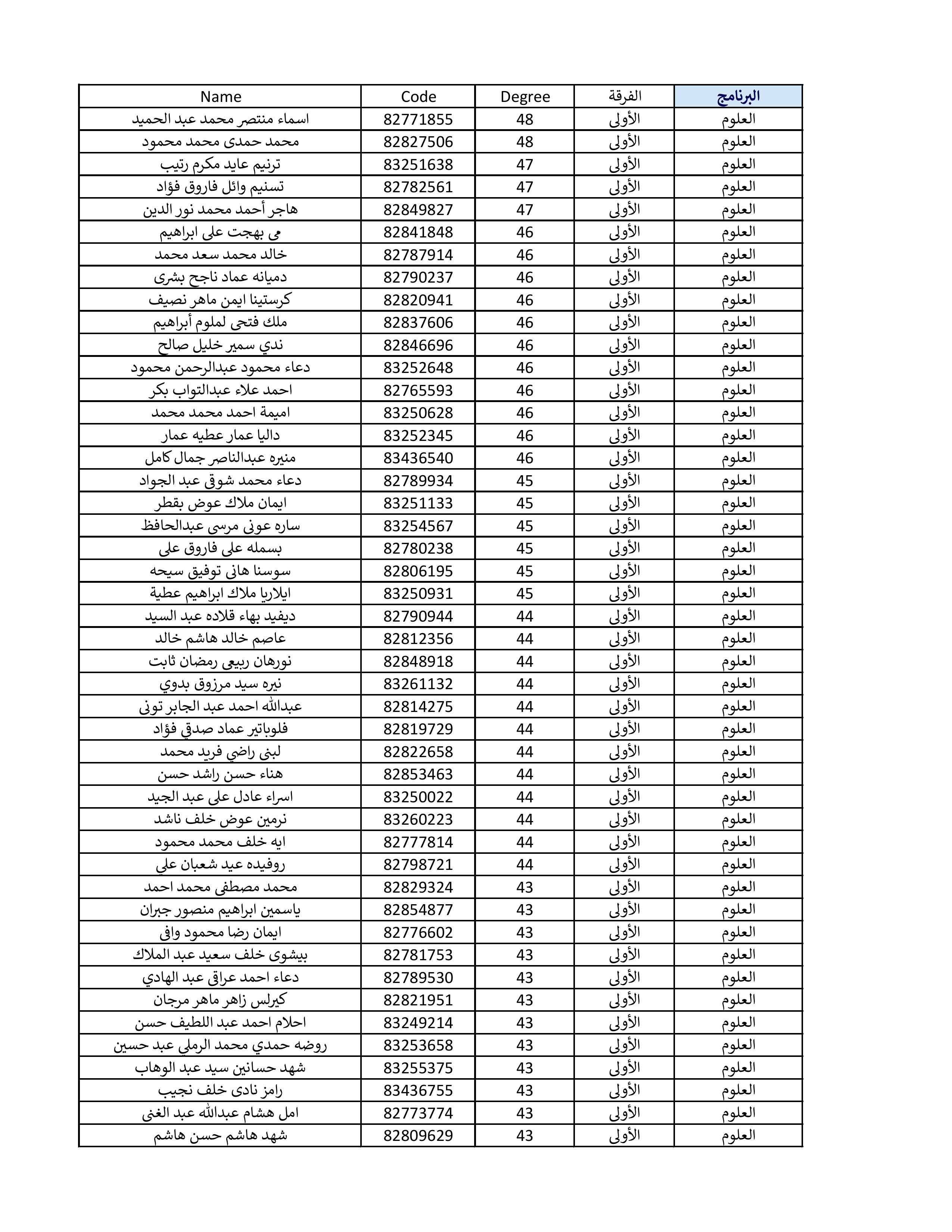 | Name | Code | Degree | الفرقة | البرنامج |
|---|---|---|---|---|
| اسماء منتصر محمد عبد الحميد | 82771855 | 48 | الأولى | العلوم |
| محمد حمدى محمد محمود | 82827506 | 48 | الأولى | العلوم |
| ترنيم عايد مكرم رتيب | 83251638 | 47 | الأولى | العلوم |
| تسنيم وائل فاروق فؤاد | 82782561 | 47 | الأولى | العلوم |
| هاجر أحمد محمد نور الدين | 82849827 | 47 | الأولى | العلوم |
| مى بهجت على ابراهيم | 82841848 | 46 | الأولى | العلوم |
| خالد محمد سعد محمد | 82787914 | 46 | الأولى | العلوم |
| دميانه عماد ناجح بشرى | 82790237 | 46 | الأولى | العلوم |
| كرستينا ايمن ماهر نصيف | 82820941 | 46 | الأولى | العلوم |
| ملك فتحى لملوم أبراهيم | 82837606 | 46 | الأولى | العلوم |
| ندي سمير خليل صالح | 82846696 | 46 | الأولى | العلوم |
| دعاء محمود عبدالرحمن محمود | 83252648 | 46 | الأولى | العلوم |
| احمد علاء عبدالتواب بكر | 82765593 | 46 | الأولى | العلوم |
| اميمة احمد محمد محمد | 83250628 | 46 | الأولى | العلوم |
| داليا عمار عطيه عمار | 83252345 | 46 | الأولى | العلوم |
| منيره عبدالناصر جمال كامل | 83436540 | 46 | الأولى | العلوم |
| دعاء محمد شوقى عبد الجواد | 82789934 | 45 | الأولى | العلوم |
| ايمان ملاك عوض بقطر | 83251133 | 45 | الأولى | العلوم |
| ساره عونى مرسى عبدالحافظ | 83254567 | 45 | الأولى | العلوم |
| بسمله على فاروق على | 82780238 | 45 | الأولى | العلوم |
| سوسنا هانى توفيق سيحه | 82806195 | 45 | الأولى | العلوم |
| ايلاريا ملاك ابراهيم عطية | 83250931 | 45 | الأولى | العلوم |
| ديفيد بهاء قلاده عبد السيد | 82790944 | 44 | الأولى | العلوم |
| عاصم خالد هاشم خالد | 82812356 | 44 | الأولى | العلوم |
| نورهان ربيعى رمضان ثابت | 82848918 | 44 | الأولى | العلوم |
| نيره سيد مرزوق بدوي | 83261132 | 44 | الأولى | العلوم |
| عبدالله احمد عبد الجابر تونى | 82814275 | 44 | الأولى | العلوم |
| فلوباتير عماد صدقي فؤاد | 82819729 | 44 | الأولى | العلوم |
| لبنى راضي فريد محمد | 82822658 | 44 | الأولى | العلوم |
| هناء حسن راشد حسن | 82853463 | 44 | الأولى | العلوم |
| اسراء عادل على عبد الجيد | 83250022 | 44 | الأولى | العلوم |
| نرمين عوض خلف ناشد | 83260223 | 44 | الأولى | العلوم |
| ايه خلف محمد محمود | 82777814 | 44 | الأولى | العلوم |
| روفيده عيد شعبان علي | 82798721 | 44 | الأولى | العلوم |
| محمد مصطفى محمد احمد | 82829324 | 43 | الأولى | العلوم |
| ياسمين ابراهيم منصور جبران | 82854877 | 43 | الأولى | العلوم |
| ايمان رضا محمود وافى | 82776602 | 43 | الأولى | العلوم |
| بيشوى خلف سعيد عبد الملاك | 82781753 | 43 | الأولى | العلوم |
| دعاء احمد عراقى عبد الهادي | 82789530 | 43 | الأولى | العلوم |
| كيرلس زاهر ماهر مرجان | 82821951 | 43 | الأولى | العلوم |
| احلام احمد عبد اللطيف حسن | 83249214 | 43 | الأولى | العلوم |
| روضه حمدي محمد الرملي عبد حسين | 83253658 | 43 | الأولى | العلوم |
| شهد حسانين سيد عبد الوهاب | 83255375 | 43 | الأولى | العلوم |
| رامز نادى خلف نجيب | 83436755 | 43 | الأولى | العلوم |
| امل هشام عبدالله عبد الغنى | 82773774 | 43 | الأولى | العلوم |
| شهد هاشم حسن هاشم | 82809629 | 43 | الأولى | العلوم |